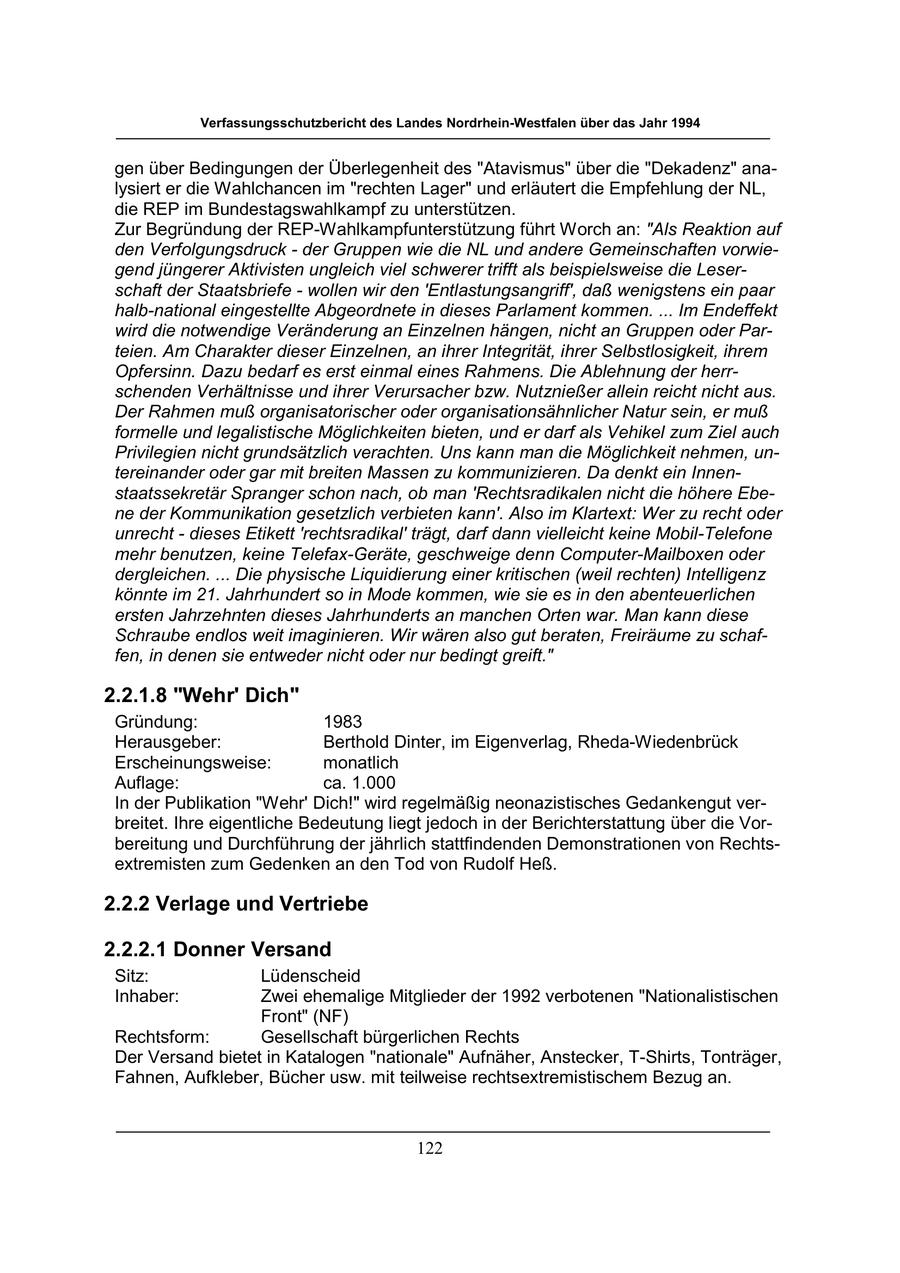 Verfassungsschutzbericht des Landes Nordrhein-Westfalen über das Jahr 1994

gen über Bedingungen der Überlegenheit des "Atavismus" über die "Dekadenz" analysiert er die Wahlchancen im "rechten Lager" und erläutert die Empfehlung der NL, die REP im Bundestagswahlkampf zu unterstützen.
Zur Begründung der REP-Wahlkampfunterstützung führt Worch an: "Als Reaktion auf den Verfolgungsdruck - der Gruppen wie die NL und andere Gemeinschaften vorwiegend jüngerer Aktivisten ungleich viel schwerer trifft als beispielsweise die Leserschaft der Staatsbriefe - wollen wir den 'Entlastungsangriff', daß wenigstens ein paar halb-national eingestellte Abgeordnete in dieses Parlament kommen. ... Im Endeffekt wird die notwendige Veränderung an Einzelnen hängen, nicht an Gruppen oder Parteien. Am Charakter dieser Einzelnen, an ihrer Integrität, ihrer Selbstlosigkeit, ihrem Opfersinn. Dazu bedarf es erst einmal eines Rahmens. Die Ablehnung der herrschenden Verhältnisse und ihrer Verursacher bzw. Nutznießer allein reicht nicht aus. Der Rahmen muß organisatorischer oder organisationsähnlicher Natur sein, er muß formelle und legalistische Möglichkeiten bieten, und er darf als Vehikel zum Ziel auch Privilegien nicht grundsätzlich verachten. Uns kann man die Möglichkeit nehmen, untereinander oder gar mit breiten Massen zu kommunizieren. Da denkt ein Innenstaatssekretär Spranger schon nach, ob man 'Rechtsradikalen nicht die höhere Ebene der Kommunikation gesetzlich verbieten kann'. Also im Klartext: Wer zu recht oder unrecht - dieses Etikett 'rechtsradikal' trägt, darf dann vielleicht keine Mobil-Telefone mehr benutzen, keine Telefax-Geräte, geschweige denn Computer-Mailboxen oder dergleichen. ... Die physische Liquidierung einer kritischen (weil rechten) Intelligenz könnte im 21. Jahrhundert so in Mode kommen, wie sie es in den abenteuerlichen ersten Jahrzehnten dieses Jahrhunderts an manchen Orten war. Man kann diese Schraube endlos weit imaginieren. Wir wären also gut beraten, Freiräume zu schaffen, in denen sie entweder nicht oder nur bedingt greift."

2.2.1.8 "Wehr' Dich"
Gründung: 1983
Herausgeber: Berthold Dinter, im Eigenverlag, Rheda-Wiedenbrück
Erscheinungsweise: monatlich
Auflage: ca. 1.000
In der Publikation "Wehr' Dich!" wird regelmäßig neonazistisches Gedankengut verbreitet. Ihre eigentliche Bedeutung liegt jedoch in der Berichterstattung über die Vorbereitung und Durchführung der jährlich stattfindenden Demonstrationen von Rechtsextremisten zum Gedenken an den Tod von Rudolf Heß.

2.2.2 Verlage und Vertriebe

2.2.2.1 Donner Versand
Sitz: Lüdenscheid
Inhaber: Zwei ehemalige Mitglieder der 1992 verbotenen "Nationalistischen Front" (NF)
Rechtsform: Gesellschaft bürgerlichen Rechts
Der Versand bietet in Katalogen "nationale" Aufnäher, Anstecker, T-Shirts, Tonträger, Fahnen, Aufkleber, Bücher usw. mit teilweise rechtsextremistischem Bezug an.

122